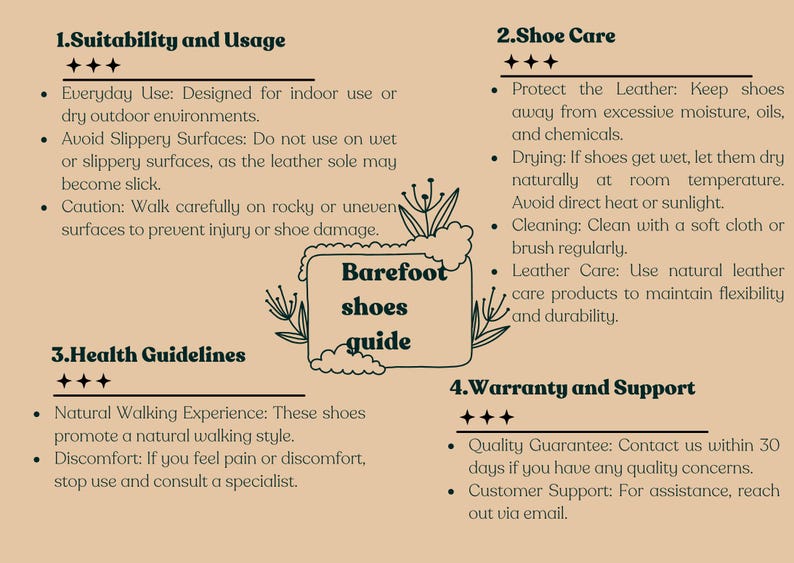 1.Suitability and Usage

- Everyday Use: Designed for indoor use or dry outdoor environments.
- Avoid Slippery Surfaces: Do not use on wet or slippery surfaces, as the leather sole may become slick.
- Caution: Walk carefully on rocky or uneven surfaces to prevent injury or shoe damage.

2.Shoe Care

- Protect the Leather: Keep shoes away from excessive moisture, oils, and chemicals.
- Drying: If shoes get wet, let them dry naturally at room temperature. Avoid direct heat or sunlight.
- Cleaning: Clean with a soft cloth or brush regularly.
- Leather Care: Use natural leather care products to maintain flexibility and durability.

Barefoot shoes guide

3.Health Guidelines

- Natural Walking Experience: These shoes promote a natural walking style.
- Discomfort: If you feel pain or discomfort, stop use and consult a specialist.

4.Warranty and Support

- Quality Guarantee: Contact us within 30 days if you have any quality concerns.
- Customer Support: For assistance, reach out via email.